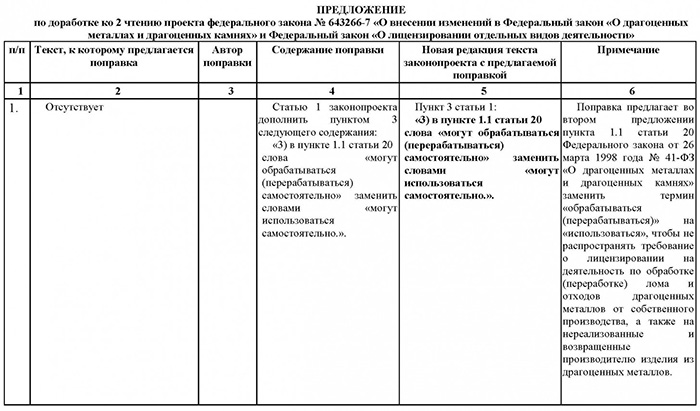 ПРЕДЛОЖЕНИЕ
по доработке ко 2 чтению проекта федерального закона № 643266-7 «О внесении изменений в Федеральный закон «О драгоценных металлах и драгоценных камнях» и Федеральный закон «О лицензировании отдельных видов деятельности»

| п/п | Текст, к которому предлагается поправка | Автор поправки | Содержание поправки | Новая редакция текста законопроекта с предлагаемой поправкой | Примечание |
|---|---|---|---|---|---|
| 1 | 2 | 3 | 4 | 5 | 6 |
| 1. | Отсутствует | | Статью 1 законопроекта дополнить пунктом 3 следующего содержания: «3) в пункте 1.1 статьи 20 слова «могут обрабатываться (перерабатываться) самостоятельно» заменить словами «могут использоваться самостоятельно.». | Пункт 3 статьи 1: «3) в пункте 1.1 статьи 20 слова «могут обрабатываться (перерабатываться) самостоятельно» заменить словами «могут использоваться самостоятельно.». | Поправка предлагает во втором предложении пункта 1.1 статьи 20 Федерального закона от 26 марта 1998 года № 41-ФЗ «О драгоценных металлах и драгоценных камнях» заменить термин «обрабатываться (перерабатываться)» на «использоваться», чтобы не распространять требование о лицензировании на деятельность по обработке (переработке) лома и отходов драгоценных металлов от собственного производства, а также на нереализованные и возвращенные производителю изделия из драгоценных металлов. |